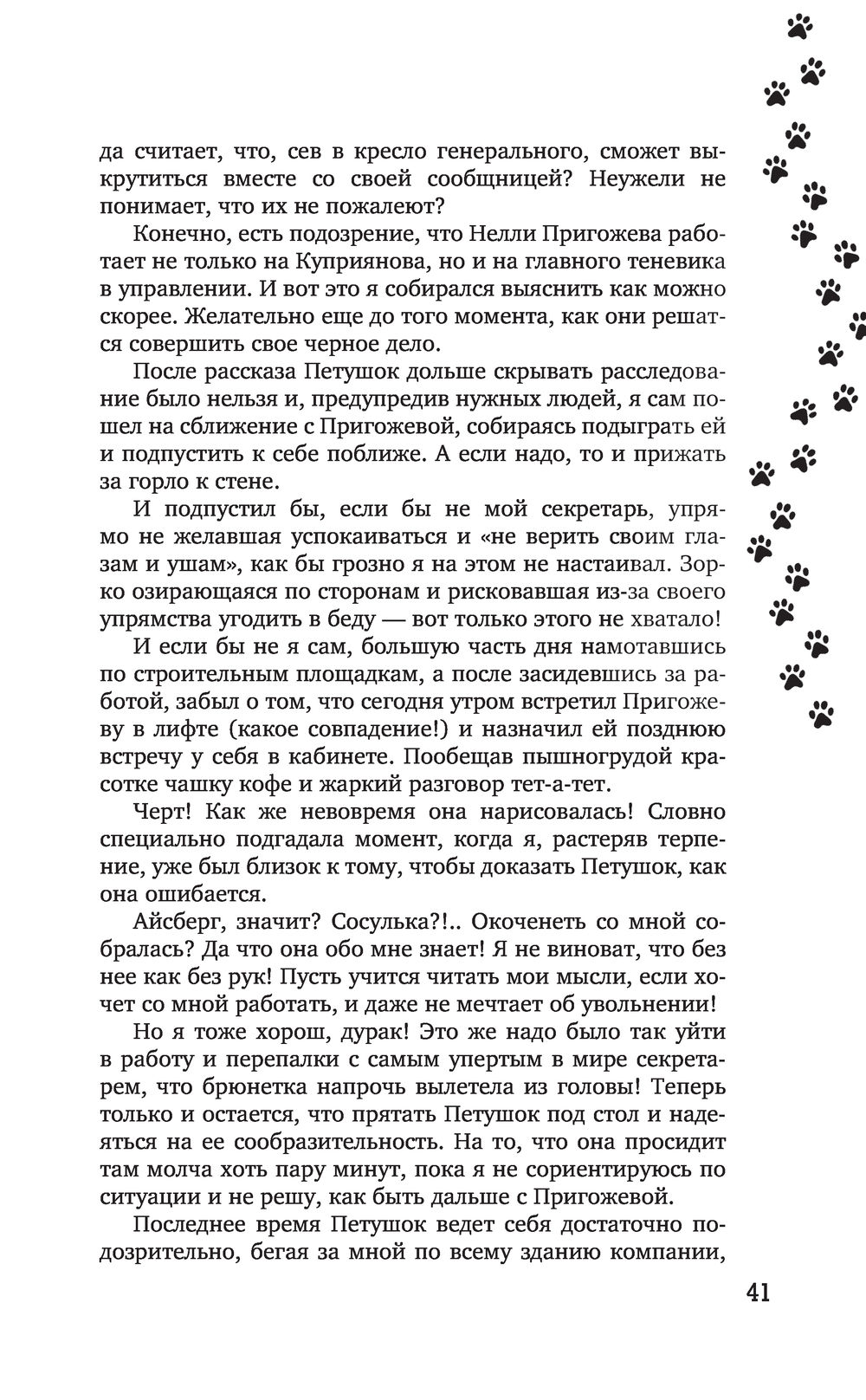 да считает, что, сев в кресло генерального, сможет выкрутиться вместе со своей сообщницей? Неужели не понимает, что их не пожалеют?

Конечно, есть подозрение, что Нелли Пригожева работает не только на Куприянова, но и на главного теневика в управлении. И вот это я собирался выяснить как можно скорее. Желательно еще до того момента, как они решатся совершить свое черное дело.

После рассказа Петушок дольше скрывать расследование было нельзя и, предупредив нужных людей, я сам пошел на сближение с Пригожевой, собираясь подыграть ей и подпустить к себе поближе. А если надо, то и прижать за горло к стене.

И подпустил бы, если бы не мой секретарь, упрямо не желавшая успокаиваться и «не верить своим глазам и ушам», как бы грозно я на этом не настаивал. Зорко озирающаяся по сторонам и рисковавшая из-за своего упрямства угодить в беду — вот только этого не хватало!

И если бы не я сам, большую часть дня намотавшись по строительным площадкам, а после засидевшись за работой, забыл о том, что сегодня утром встретил Пригожеву в лифте (какое совпадение!) и назначил ей позднюю встречу у себя в кабинете. Пообещав пышногрудой красотке чашку кофе и жаркий разговор тет-а-тет.

Черт! Как же невовремя она нарисовалась! Словно специально подгадала момент, когда я, растеряв терпение, уже был близок к тому, чтобы доказать Петушок, как она ошибается.

Айсберг, значит? Сосулька?!.. Окоченеть со мной собралась? Да что она обо мне знает! Я не виноват, что без нее как без рук! Пусть учится читать мои мысли, если хочет со мной работать, и даже не мечтает об увольнении!

Но я тоже хорош, дурак! Это же надо было так уйти в работу и перепалки с самым упертым в мире секретарем, что брюнетка напрочь вылетела из головы! Теперь только и остается, что прятать Петушок под стол и надеяться на ее сообразительность. На то, что она просидит там молча хоть пару минут, пока я не сориентируюсь по ситуации и не решу, как быть дальше с Пригожевой.

Последнее время Петушок ведет себя достаточно подозрительно, бегая за мной по всему зданию компании,

41